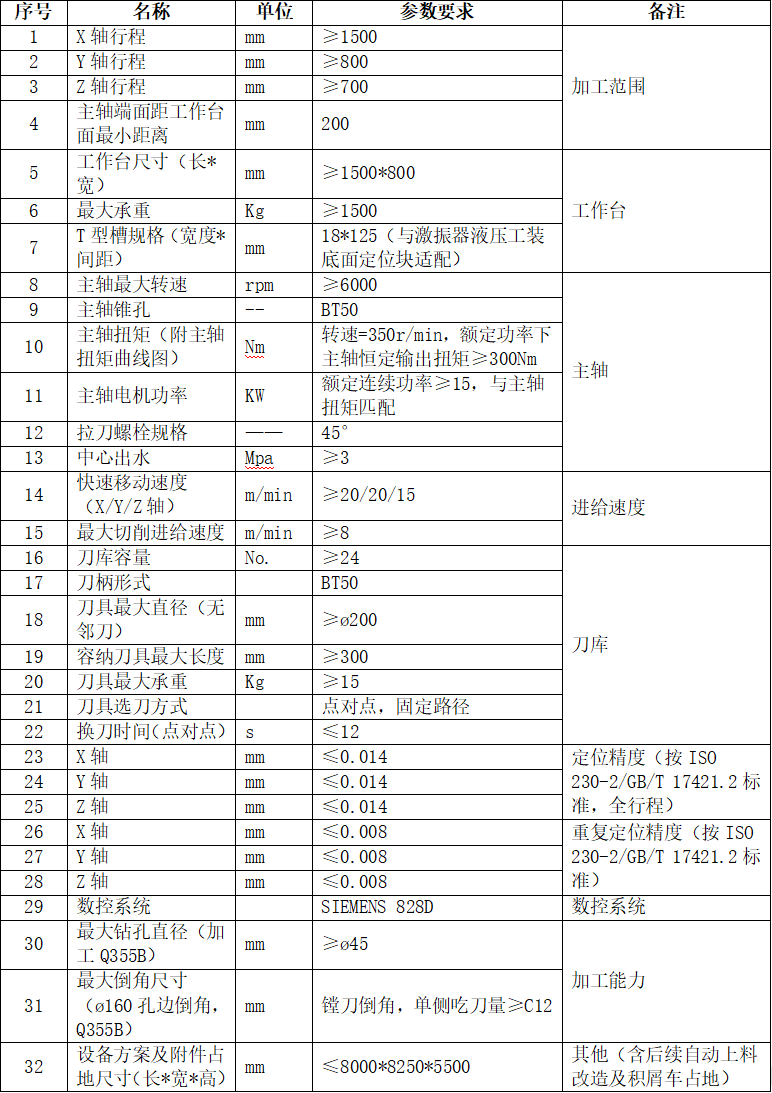 | 序号 | 名称 | 单位 | 参数要求 | 备注 |
|---|---|---|---|---|
| 1 | X 轴行程 | mm | ≥1500 | 加工范围 |
| 2 | Y 轴行程 | mm | ≥800 | |
| 3 | Z 轴行程 | mm | ≥700 | |
| 4 | 主轴端面距工作台面最小距离 | mm | 200 | |
| 5 | 工作台尺寸（长*宽） | mm | ≥1500*800 | 工作台 |
| 6 | 最大承重 | Kg | ≥1500 | |
| 7 | T 型槽规格（宽度*间距） | mm | 18*125（与激振器液压工装底面定位块适配） | |
| 8 | 主轴最大转速 | rpm | ≥6000 | 主轴 |
| 9 | 主轴锥孔 | -- | BT50 | |
| 10 | 主轴扭矩（附主轴扭矩曲线图） | Nm | 转速=350r/min，额定功率下主轴恒定输出扭矩≥300Nm | |
| 11 | 主轴电机功率 | KW | 额定连续功率≥15，与主轴扭矩匹配 | |
| 12 | 拉刀螺栓规格 | —— | 45° | |
| 13 | 中心出水 | Mpa | ≥3 | |
| 14 | 快速移动速度（X/Y/Z 轴） | m/min | ≥20/20/15 | 进给速度 |
| 15 | 最大切削进给速度 | m/min | ≥8 | |
| 16 | 刀库容量 | No. | ≥24 | 刀库 |
| 17 | 刀柄形式 | | BT50 | |
| 18 | 刀具最大直径（无邻刀） | mm | ≥ø200 | |
| 19 | 容纳刀具最大长度 | mm | ≥300 | |
| 20 | 刀具最大承重 | Kg | ≥15 | |
| 21 | 刀具选刀方式 | | 点对点，固定路径 | |
| 22 | 换刀时间(点对点) | s | ≤12 | |
| 23 | X 轴 | mm | ≤0.014 | 定位精度（按 ISO 230-2/GB/T 17421.2 标准，全行程） |
| 24 | Y 轴 | mm | ≤0.014 | |
| 25 | Z 轴 | mm | ≤0.014 | |
| 26 | X 轴 | mm | ≤0.008 | 重复定位精度（按 ISO 230-2/GB/T 17421.2 标准） |
| 27 | Y 轴 | mm | ≤0.008 | |
| 28 | Z 轴 | mm | ≤0.008 | |
| 29 | 数控系统 | | SIEMENS 828D | 数控系统 |
| 30 | 最大钻孔直径（加工 Q355B） | mm | ≥ø45 | 加工能力 |
| 31 | 最大倒角尺寸（ø160 孔边倒角，Q355B） | mm | 镗刀倒角，单侧吃刀量≥C12 | |
| 32 | 设备方案及附件占地尺寸(长*宽*高) | mm | ≤8000*8250*5500 | 其他（含后续自动上料改造及积屑车占地） |